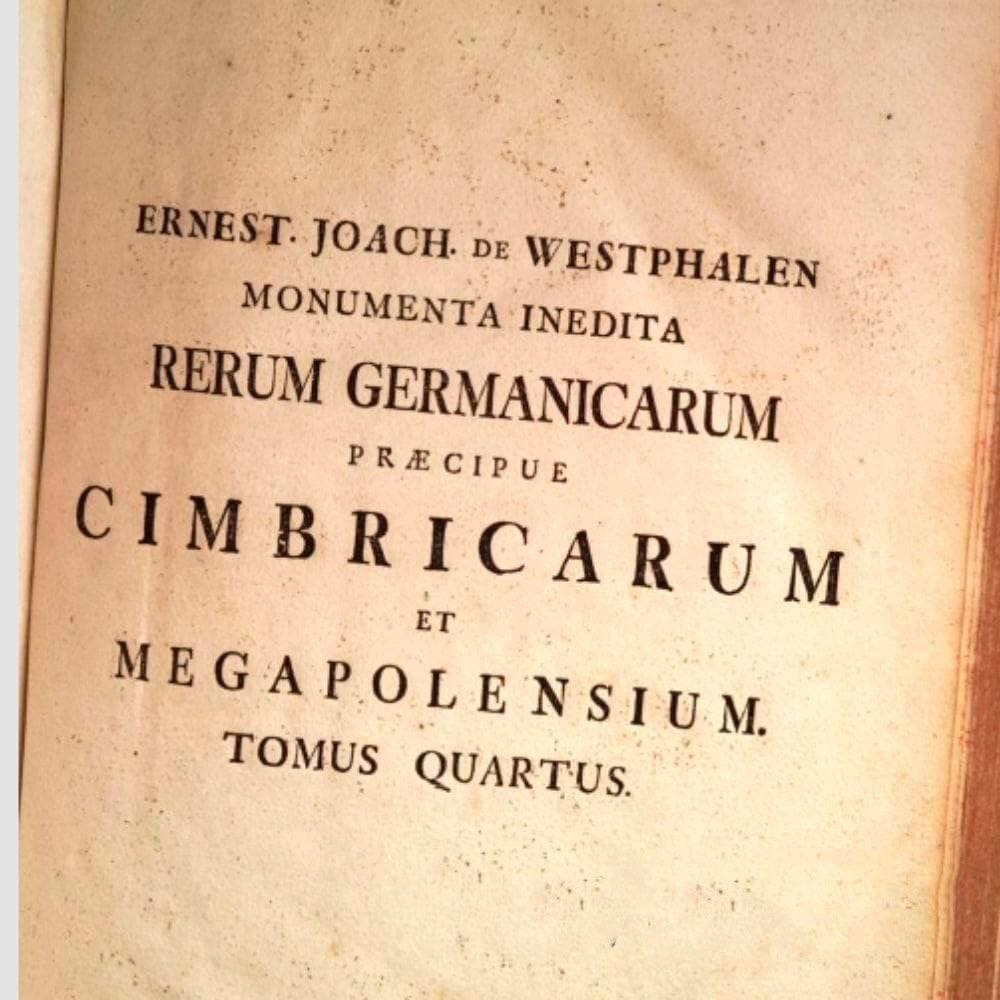 ERNEST. JOACH. DE WESTPHALEN
MONUMENTA INEDITA
RERUM GERMANICARUM
PRÆCIPUE
CIMBRICARUM
ET
MEGAPOLENSIUM.
TOMUS QUARTUS.